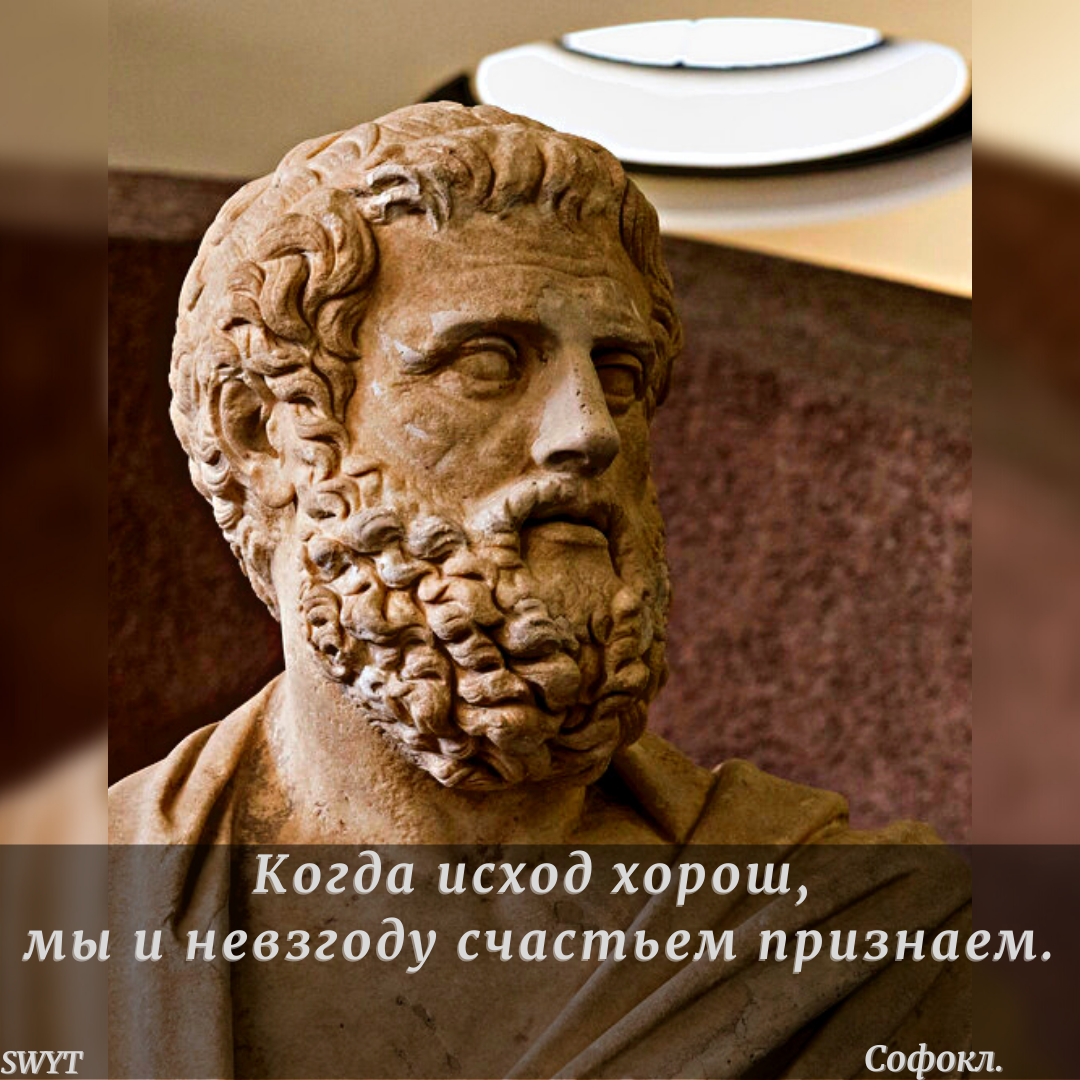 Когда исход хорош,
мы и невзгоду счастьем признаем.

SWYT

Софокл.